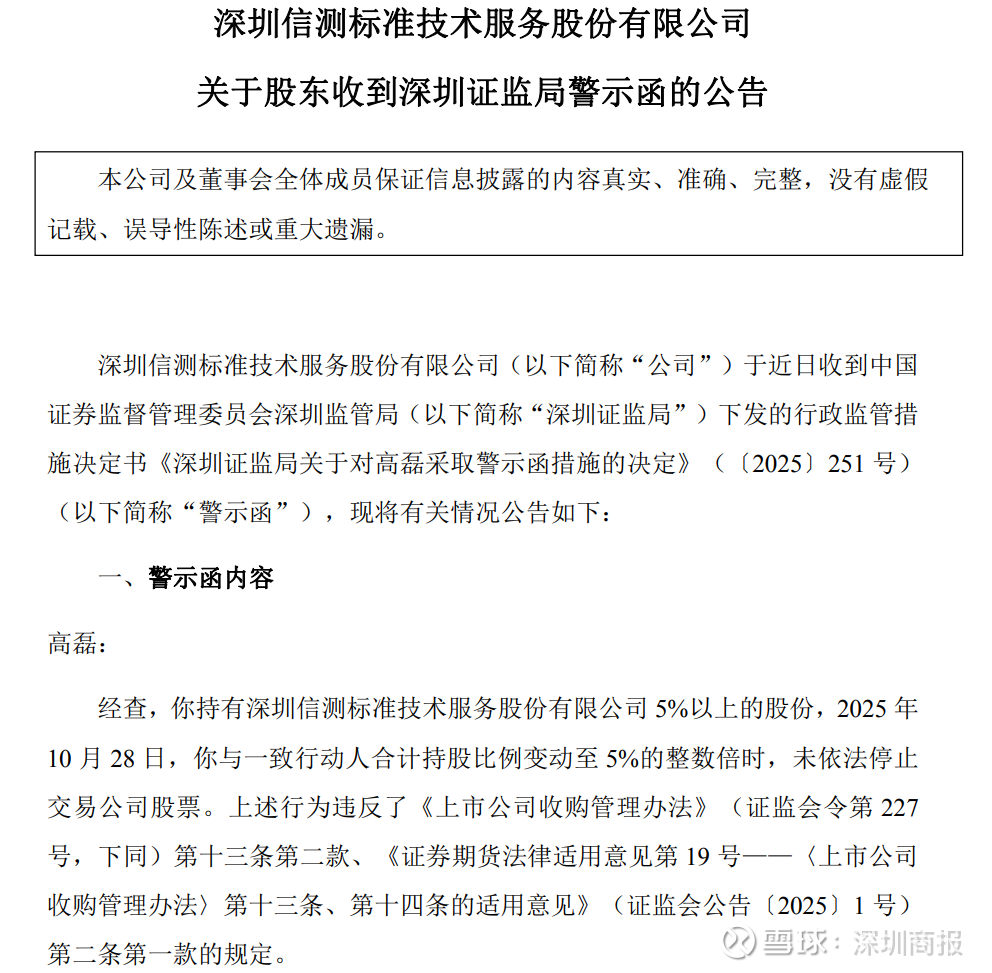 深圳信测标准技术服务股份有限公司

关于股东收到深圳证监局警示函的公告

本公司及董事会全体成员保证信息披露的内容真实、准确、完整，没有虚假记载、误导性陈述或重大遗漏。

深圳信测标准技术服务股份有限公司（以下简称“公司”）于近日收到中国证券监督管理委员会深圳监管局（以下简称“深圳证监局”）下发的行政监管措施决定书《深圳证监局关于对高磊采取警示函措施的决定》（〔2025〕251 号）（以下简称“警示函”），现将有关情况公告如下：

一、警示函内容

高磊：

经查，你持有深圳信测标准技术服务股份有限公司 5%以上的股份，2025 年 10 月 28 日，你与一致行动人合计持股比例变动至 5%的整数倍时，未依法停止交易公司股票。上述行为违反了《上市公司收购管理办法》（证监会令第 227 号，下同）第十三条第二款、《证券期货法律适用意见第 19 号——〈上市公司收购管理办法〉第十三条、第十四条的适用意见》（证监会公告〔2025〕1 号）第二条第一款的规定。

雪球：深圳商报